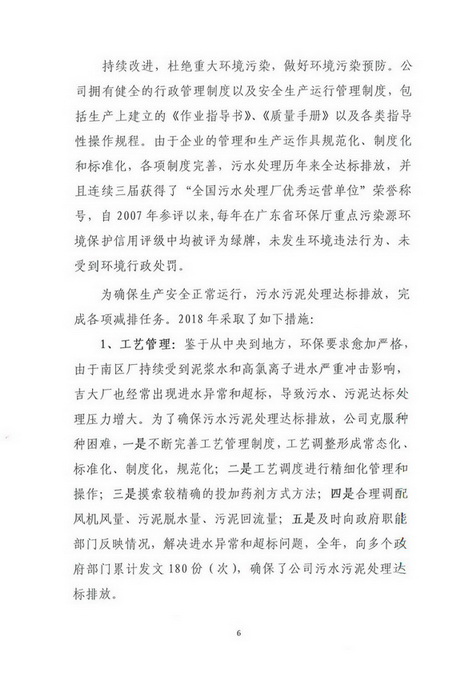 持续改进，杜绝重大环境污染，做好环境污染预防。公司拥有健全的行政管理制度以及安全生产运行管理制度，包括生产上建立的《作业指导书》、《质量手册》以及各类指导性操作规程。由于企业的管理和生产运作具规范化、制度化和标准化，各项制度完善，污水处理历年来全达标排放，并且连续三届获得了“全国污水处理厂优秀运营单位”荣誉称号，自 2007 年参评以来，每年在广东省环保厅重点污染源环境保护信用评级中均被评为绿牌，未发生环境违法行为、未受到环境行政处罚。

为确保生产安全正常运行，污水污泥处理达标排放，完成各项减排任务。2018 年采取了如下措施：

1、工艺管理：鉴于从中央到地方，环保要求愈加严格，由于南区厂持续受到泥浆水和高氯离子进水严重冲击影响，吉大厂也经常出现进水异常和超标，导致污水、污泥达标处理压力增大。为了确保污水污泥处理达标排放，公司克服种种困难，一是不断完善工艺管理制度，工艺调整形成常态化、标准化、制度化，规范化；二是工艺调度进行精细化管理和操作；三是摸索较精确的投加药剂方式方法；四是合理调配风机风量、污泥脱水量、污泥回流量；五是及时向政府职能部门反映情况，解决进水异常和超标问题，全年，向多个政府部门累计发文 180 份（次），确保了公司污水污泥处理达标排放。

6